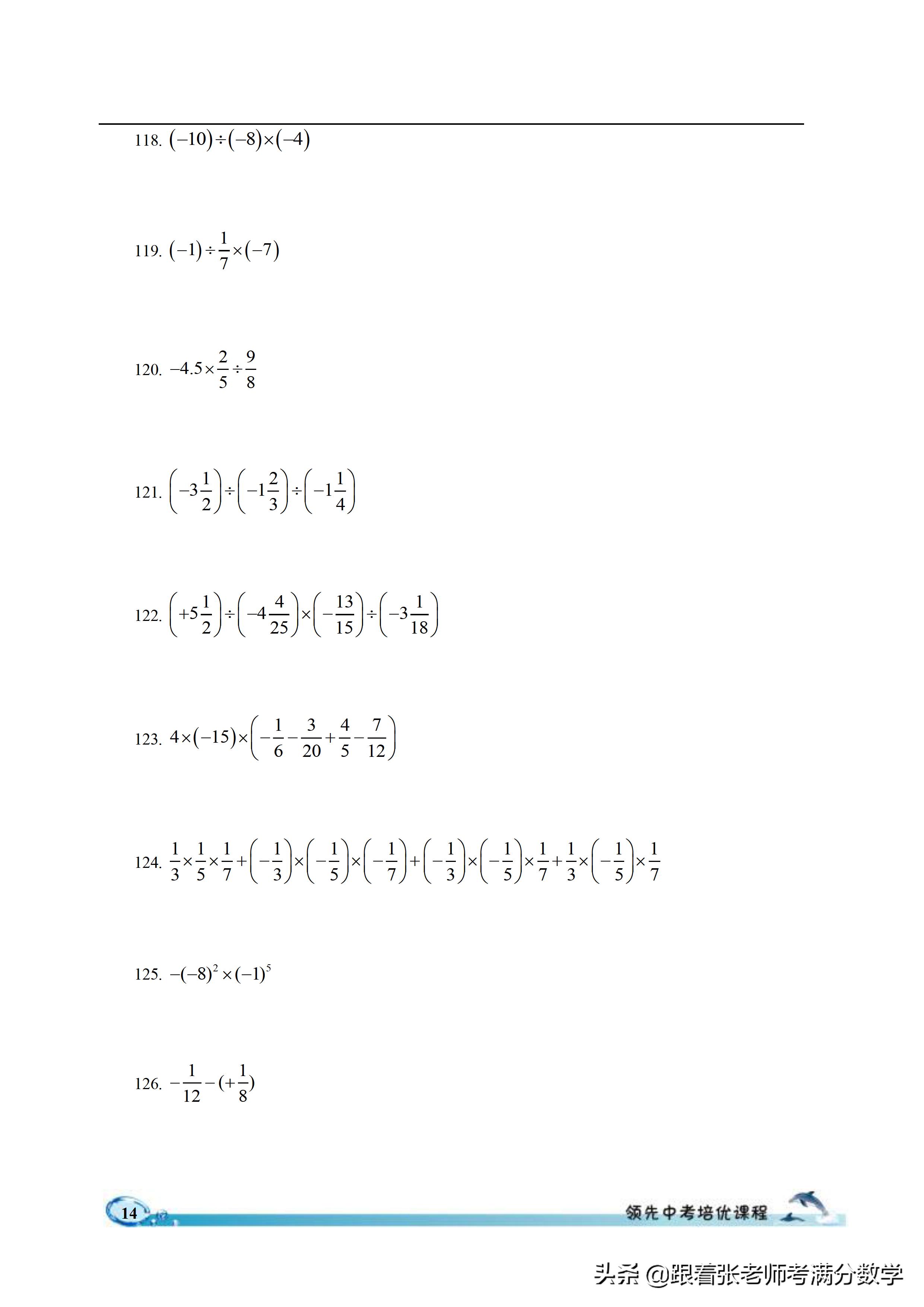 118. $(-10)\div(-8)\times(-4)$

119. $(-1)\div\frac{1}{7}\times(-7)$

120. $-4.5\times\frac{2}{5}\div\frac{9}{8}$

121. $\left(-3\frac{1}{2}\right)\div\left(-1\frac{2}{3}\right)\div\left(-1\frac{1}{4}\right)$

122. $\left(+5\frac{1}{2}\right)\div\left(-4\frac{4}{25}\right)\times\left(-\frac{13}{15}\right)\div\left(-3\frac{1}{18}\right)$

123. $4\times(-15)\times\left(-\frac{1}{6}-\frac{3}{20}+\frac{4}{5}-\frac{7}{12}\right)$

124. $\frac{1}{3}\times\frac{1}{5}\times\frac{1}{7}+\left(-\frac{1}{3}\right)\times\left(-\frac{1}{5}\right)\times\left(-\frac{1}{7}\right)+\left(-\frac{1}{3}\right)\times\left(-\frac{1}{5}\right)\times\frac{1}{7}+\frac{1}{3}\times\left(-\frac{1}{5}\right)\times\frac{1}{7}$

125. $-(-8)^2\times(-1)^5$

126. $-\frac{1}{12}-(+\frac{1}{8})$

14

领先中考培优课程

头条 @跟着张老师考满分数学